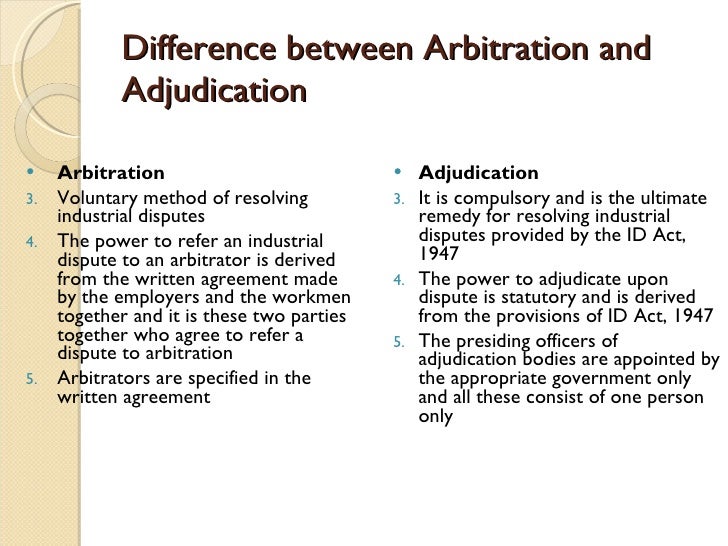 Difference between Arbitration and Adjudication

• Arbitration
3. Voluntary method of resolving industrial disputes
4. The power to refer an industrial dispute to an arbitrator is derived from the written agreement made by the employers and the workmen together and it is these two parties together who agree to refer a dispute to arbitration
5. Arbitrators are specified in the written agreement

• Adjudication
3. It is compulsory and is the ultimate remedy for resolving industrial disputes provided by the ID Act, 1947
4. The power to adjudicate upon dispute is statutory and is derived from the provisions of ID Act, 1947
5. The presiding officers of adjudication bodies are appointed by the appropriate government only and all these consist of one person only